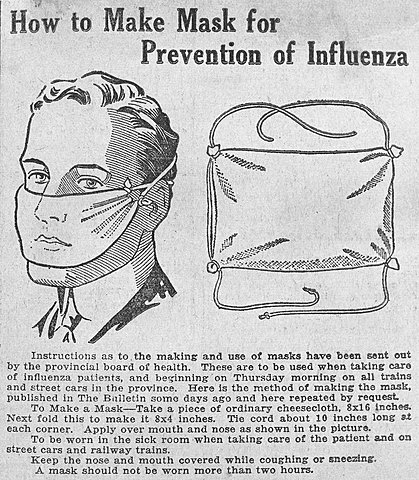 How to Make Mask for Prevention of Influenza

Instructions as to the making and use of masks have been sent out by the provincial board of health. These are to be used when taking care of influenza patients, and beginning on Thursday morning on all trains and street cars in the province. Here is the method of making the mask, published in The Bulletin some days ago and here repeated by request.

To Make a Mask—Take a piece of ordinary cheesecloth, 8x16 inches. Next fold this to make it 8x4 inches. Tie cord about 10 inches long at each corner. Apply over mouth and nose as shown in the picture.

To be worn in the sick room when taking care of the patient and on street cars and railway trains.

Keep the nose and mouth covered while coughing or sneezing.

A mask should not be worn more than two hours.